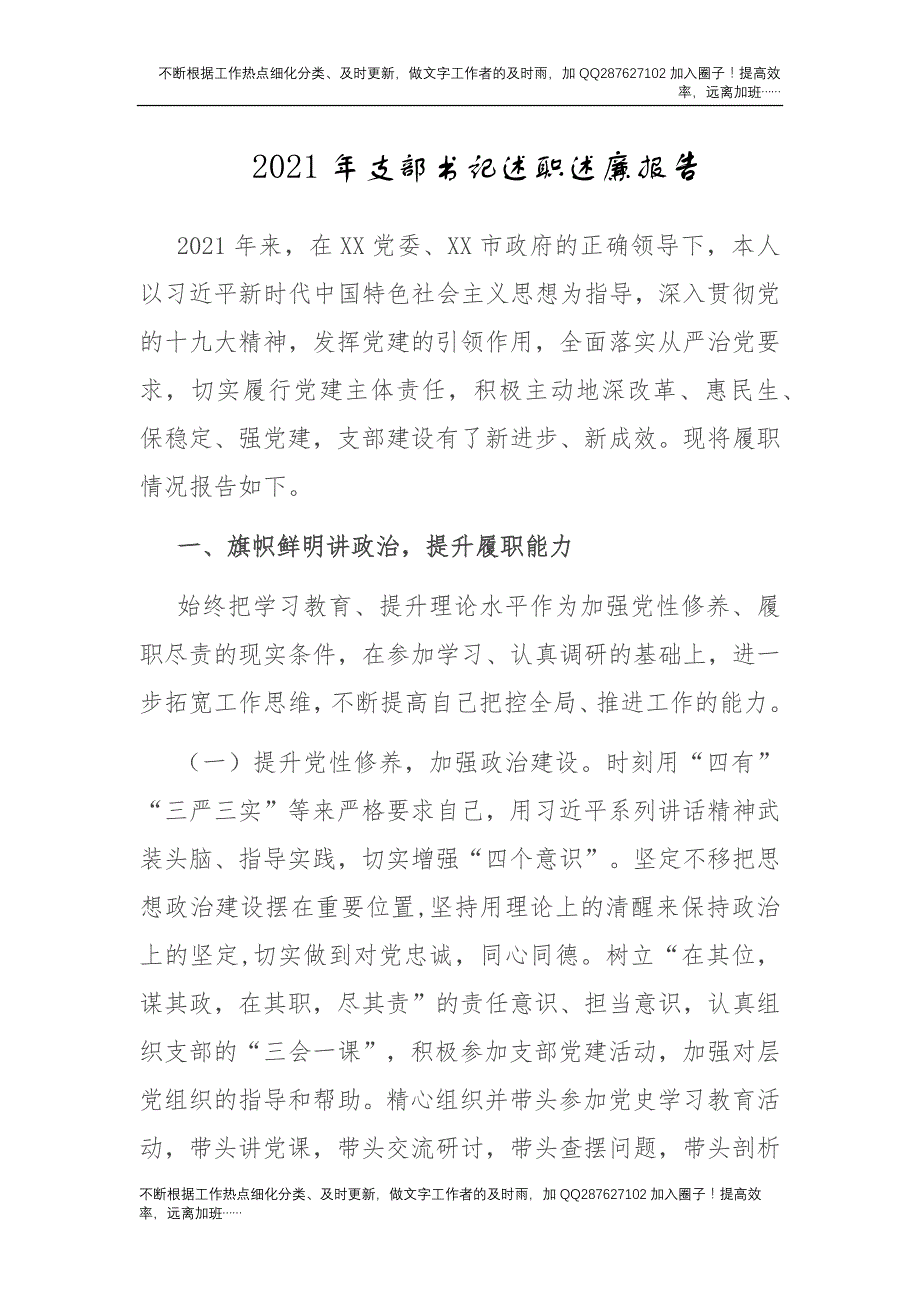 不断根据工作热点细化分类、及时更新，做文字工作者的及时雨，加 QQ287627102 加入圈子！提高效率，远离加班……

2021 年支部书记述职述廉报告

2021 年来，在 XX 党委、XX 市政府的正确领导下，本人以习近平新时代中国特色社会主义思想为指导，深入贯彻党的十九大精神，发挥党建的引领作用，全面落实从严治党要求，切实履行党建主体责任，积极主动地深改革、惠民生、保稳定、强党建，支部建设有了新进步、新成效。现将履职情况报告如下。

一、旗帜鲜明讲政治，提升履职能力

始终把学习教育、提升理论水平作为加强党性修养、履职尽责的现实条件，在参加学习、认真调研的基础上，进一步拓宽工作思维，不断提高自己把控全局、推进工作的能力。

（一）提升党性修养，加强政治建设。时刻用“四有”“三严三实”等来严格要求自己，用习近平系列讲话精神武装头脑、指导实践，切实增强“四个意识”。坚定不移把思想政治建设摆在重要位置,坚持用理论上的清醒来保持政治上的坚定,切实做到对党忠诚，同心同德。树立“在其位，谋其政，在其职，尽其责”的责任意识、担当意识，认真组织支部的“三会一课”，积极参加支部党建活动，加强对层党组织的指导和帮助。精心组织并带头参加党史学习教育活动，带头讲党课，带头交流研讨，带头查摆问题，带头剖析

不断根据工作热点细化分类、及时更新，做文字工作者的及时雨，加 QQ287627102 加入圈子！提高效率，远离加班……